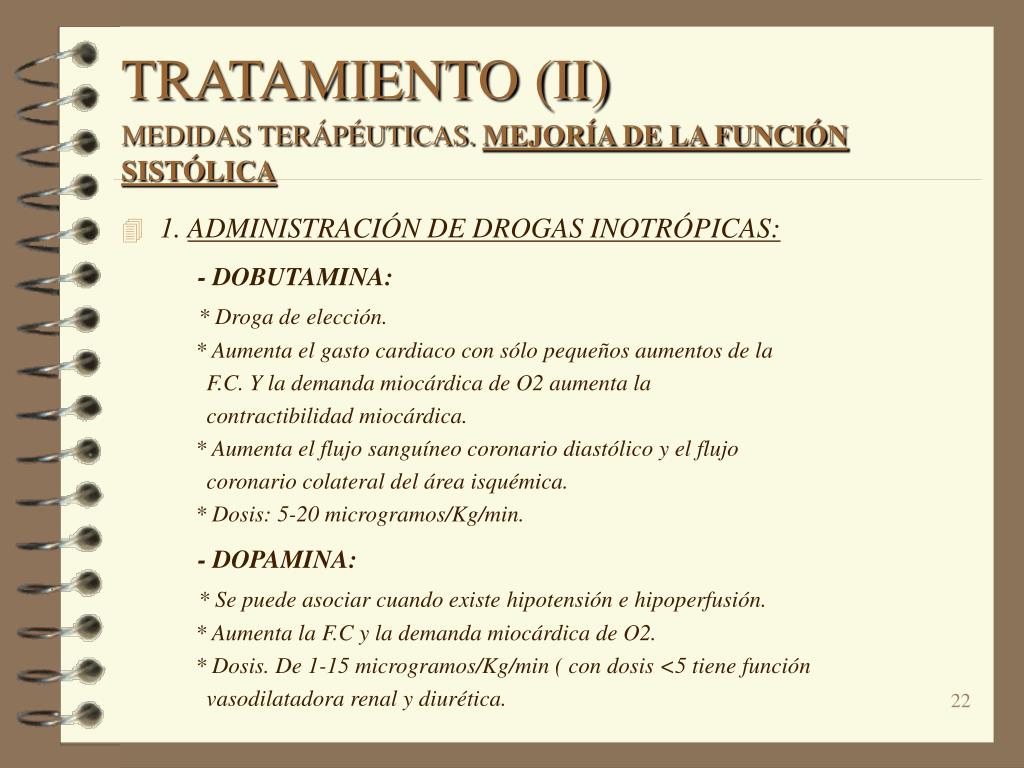 TRATAMIENTO (II)

MEDIDAS TERÁPÉUTICAS. MEJORÍA DE LA FUNCIÓN SISTÓLICA

1. ADMINISTRACIÓN DE DROGAS INOTRÓPICAS:

- DOBUTAMINA:

* Droga de elección.

* Aumenta el gasto cardiaco con sólo pequeños aumentos de la F.C. Y la demanda miocárdica de O2 aumenta la contractibilidad miocárdica.

* Aumenta el flujo sanguíneo coronario diastólico y el flujo coronario colateral del área isquémica.

* Dosis: 5-20 microgramos/Kg/min.

- DOPAMINA:

* Se puede asociar cuando existe hipotensión e hipoperfusión.

* Aumenta la F.C y la demanda miocárdica de O2.

* Dosis. De 1-15 microgramos/Kg/min ( con dosis <5 tiene función vasodilatadora renal y diurética.

22